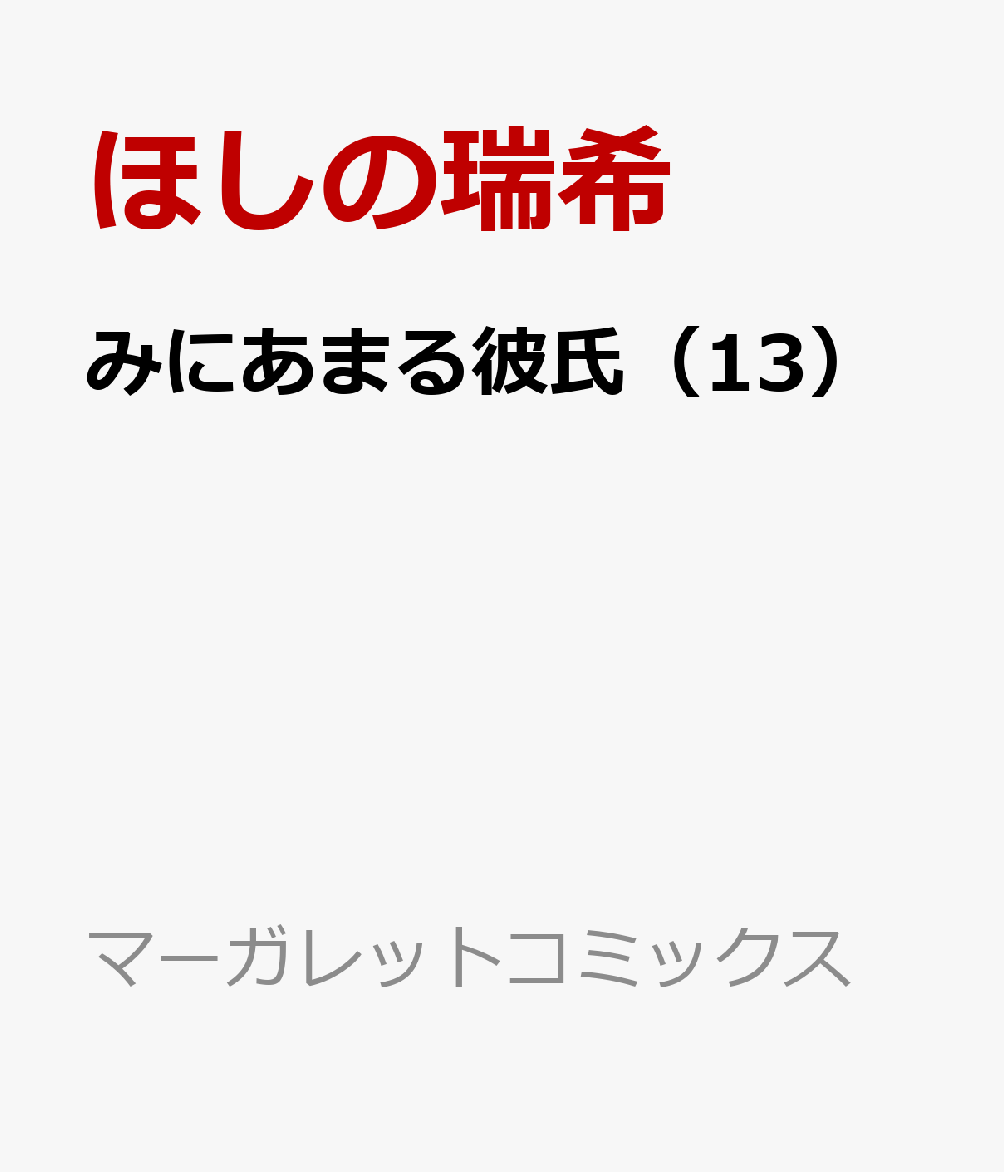 ほしの瑞希

みにあまる彼氏（13）

マーガレットコミックス